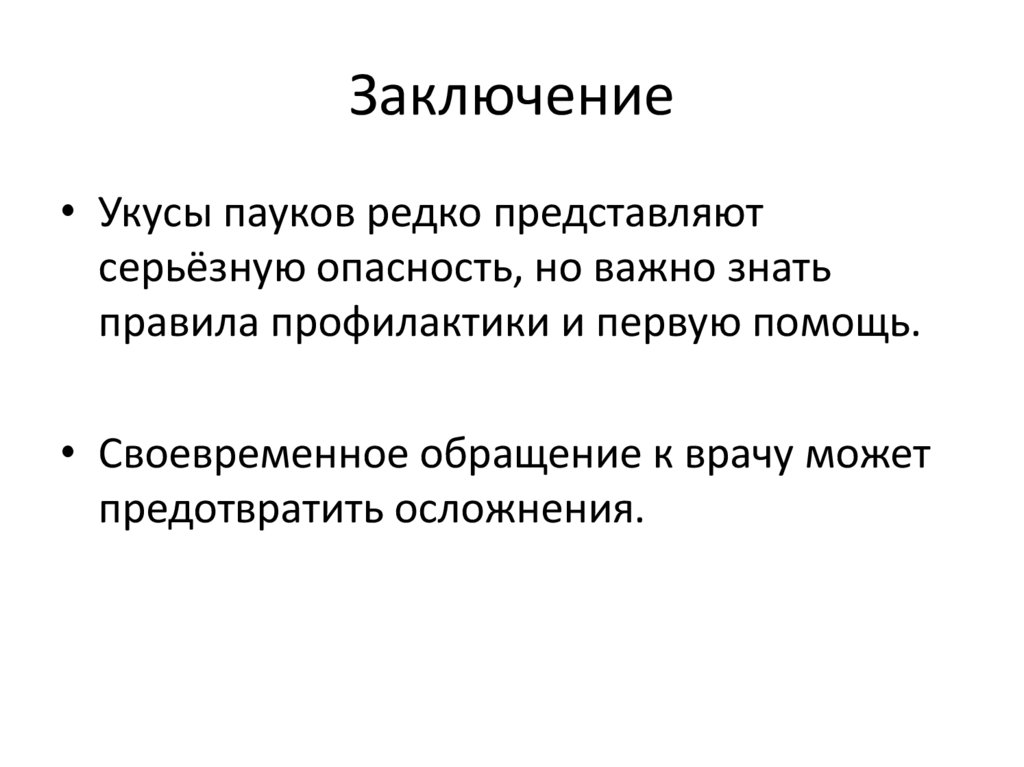 Заключение

• Укусы пауков редко представляют серьёзную опасность, но важно знать правила профилактики и первую помощь.

• Своевременное обращение к врачу может предотвратить осложнения.